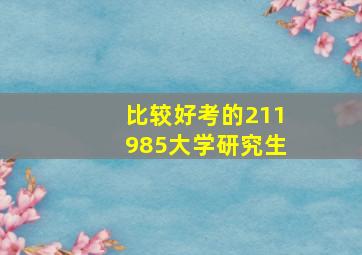 比较好考的211
985大学研究生